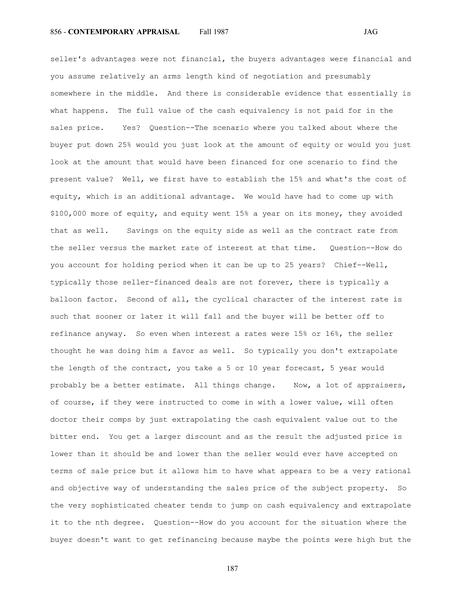 856 - CONTEMPORARY APPRAISAL Fall 1987 JAG

seller's advantages were not financial, the buyers advantages were financial and you assume relatively an arms length kind of negotiation and presumably somewhere in the middle. And there is considerable evidence that essentially is what happens. The full value of the cash equivalency is not paid for in the sales price. Yes? Question--The scenario where you talked about where the buyer put down 25% would you just look at the amount of equity or would you just look at the amount that would have been financed for one scenario to find the present value? Well, we first have to establish the 15% and what's the cost of equity, which is an additional advantage. We would have had to come up with $100,000 more of equity, and equity went 15% a year on its money, they avoided that as well. Savings on the equity side as well as the contract rate from the seller versus the market rate of interest at that time. Question--How do you account for holding period when it can be up to 25 years? Chief--Well, typically those seller-financed deals are not forever, there is typically a balloon factor. Second of all, the cyclical character of the interest rate is such that sooner or later it will fall and the buyer will be better off to refinance anyway. So even when interest a rates were 15% or 16%, the seller thought he was doing him a favor as well. So typically you don't extrapolate the length of the contract, you take a 5 or 10 year forecast, 5 year would probably be a better estimate. All things change. Now, a lot of appraisers, of course, if they were instructed to come in with a lower value, will often doctor their comps by just extrapolating the cash equivalent value out to the bitter end. You get a larger discount and as the result the adjusted price is lower than it should be and lower than the seller would ever have accepted on terms of sale price but it allows him to have what appears to be a very rational and objective way of understanding the sales price of the subject property. So the very sophisticated cheater tends to jump on cash equivalency and extrapolate it to the nth degree. Question--How do you account for the situation where the buyer doesn't want to get refinancing because maybe the points were high but the

187